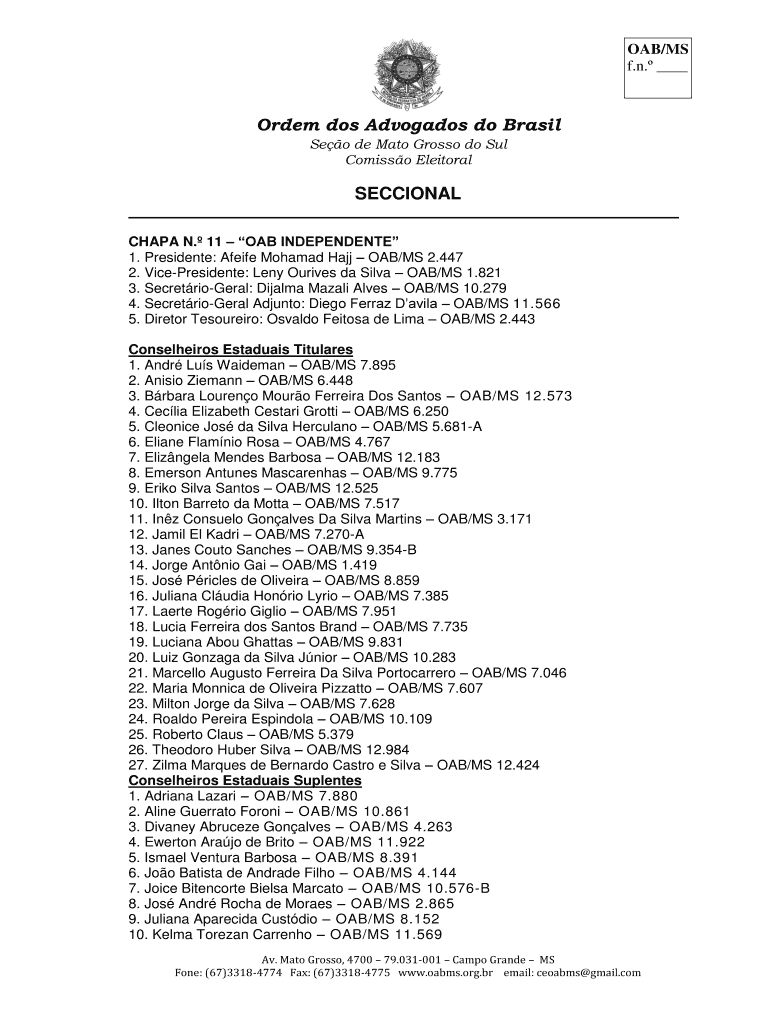 OAB/MS
f.n.º _____

Ordem dos Advogados do Brasil
Seção de Mato Grosso do Sul
Comissão Eleitoral

SECCIONAL

CHAPA N.º 11 – "OAB INDEPENDENTE"
1. Presidente: Afeife Mohamad Hajj – OAB/MS 2.447
2. Vice-Presidente: Leny Ourives da Silva – OAB/MS 1.821
3. Secretário-Geral: Dijalma Mazali Alves – OAB/MS 10.279
4. Secretário-Geral Adjunto: Diego Ferraz D'avila – OAB/MS 11.566
5. Diretor Tesoureiro: Osvaldo Feitosa de Lima – OAB/MS 2.443

Conselheiros Estaduais Titulares
1. André Luís Waideman – OAB/MS 7.895
2. Anisio Ziemann – OAB/MS 6.448
3. Bárbara Lourenço Mourão Ferreira Dos Santos – OAB/MS 12.573
4. Cecília Elizabeth Cestari Grotti – OAB/MS 6.250
5. Cleonice José da Silva Herculano – OAB/MS 5.681-A
6. Eliane Flamínio Rosa – OAB/MS 4.767
7. Elizângela Mendes Barbosa – OAB/MS 12.183
8. Emerson Antunes Mascarenhas – OAB/MS 9.775
9. Eriko Silva Santos – OAB/MS 12.525
10. Ilton Barreto da Motta – OAB/MS 7.517
11. Inêz Consuelo Gonçalves Da Silva Martins – OAB/MS 3.171
12. Jamil El Kadri – OAB/MS 7.270-A
13. Janes Couto Sanches – OAB/MS 9.354-B
14. Jorge Antônio Gai – OAB/MS 1.419
15. José Péricles de Oliveira – OAB/MS 8.859
16. Juliana Cláudia Honório Lyrio – OAB/MS 7.385
17. Laerte Rogério Giglio – OAB/MS 7.951
18. Lucia Ferreira dos Santos Brand – OAB/MS 7.735
19. Luciana Abou Ghattas – OAB/MS 9.831
20. Luiz Gonzaga da Silva Júnior – OAB/MS 10.283
21. Marcello Augusto Ferreira Da Silva Portocarrero – OAB/MS 7.046
22. Maria Monnica de Oliveira Pizzatto – OAB/MS 7.607
23. Milton Jorge da Silva – OAB/MS 7.628
24. Roaldo Pereira Espindola – OAB/MS 10.109
25. Roberto Claus – OAB/MS 5.379
26. Theodoro Huber Silva – OAB/MS 12.984
27. Zilma Marques de Bernardo Castro e Silva – OAB/MS 12.424
Conselheiros Estaduais Suplentes
1. Adriana Lazari – OAB/MS 7.880
2. Aline Guerrato Foroni – OAB/MS 10.861
3. Divaney Abruceze Gonçalves – OAB/MS 4.263
4. Ewerton Araújo de Brito – OAB/MS 11.922
5. Ismael Ventura Barbosa – OAB/MS 8.391
6. João Batista de Andrade Filho – OAB/MS 4.144
7. Joice Bitencorte Bielsa Marcato – OAB/MS 10.576-B
8. José André Rocha de Moraes – OAB/MS 2.865
9. Juliana Aparecida Custódio – OAB/MS 8.152
10. Kelma Torezan Carrenho – OAB/MS 11.569

Av. Mato Grosso, 4700 – 79.031-001 – Campo Grande – MS
Fone: (67)3318-4774 Fax: (67)3318-4775 www.oabms.org.br email: ceoabms@gmail.com